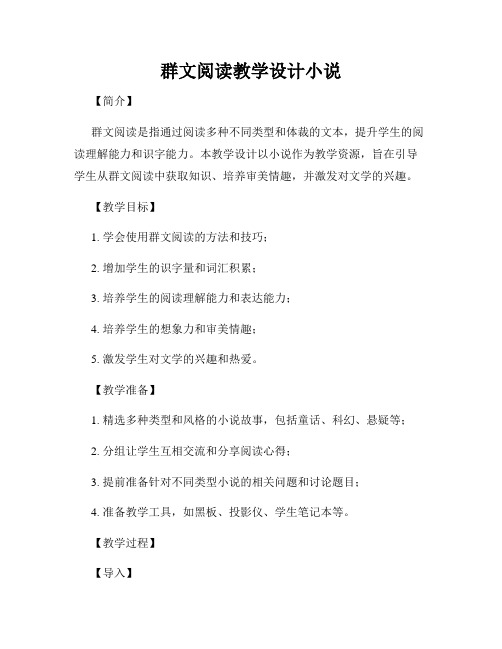 群文阅读教学设计小说

【简介】

群文阅读是指通过阅读多种不同类型和体裁的文本，提升学生的阅读理解能力和识字能力。本教学设计以小说作为教学资源，旨在引导学生从群文阅读中获取知识、培养审美情趣，并激发对文学的兴趣。

【教学目标】

1. 学会使用群文阅读的方法和技巧；

2. 增加学生的识字量和词汇积累；

3. 培养学生的阅读理解能力和表达能力；

4. 培养学生的想象力和审美情趣；

5. 激发学生对文学的兴趣和热爱。

【教学准备】

1. 精选多种类型和风格的小说故事，包括童话、科幻、悬疑等；

2. 分组让学生互相交流和分享阅读心得；

3. 提前准备针对不同类型小说的相关问题和讨论题目；

4. 准备教学工具，如黑板、投影仪、学生笔记本等。

【教学过程】

【导入】